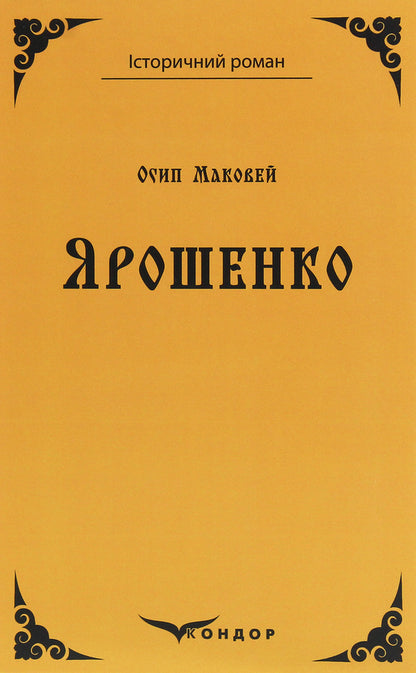 Історичний роман

Осип Маковей

Ярошенко

КОНДОР